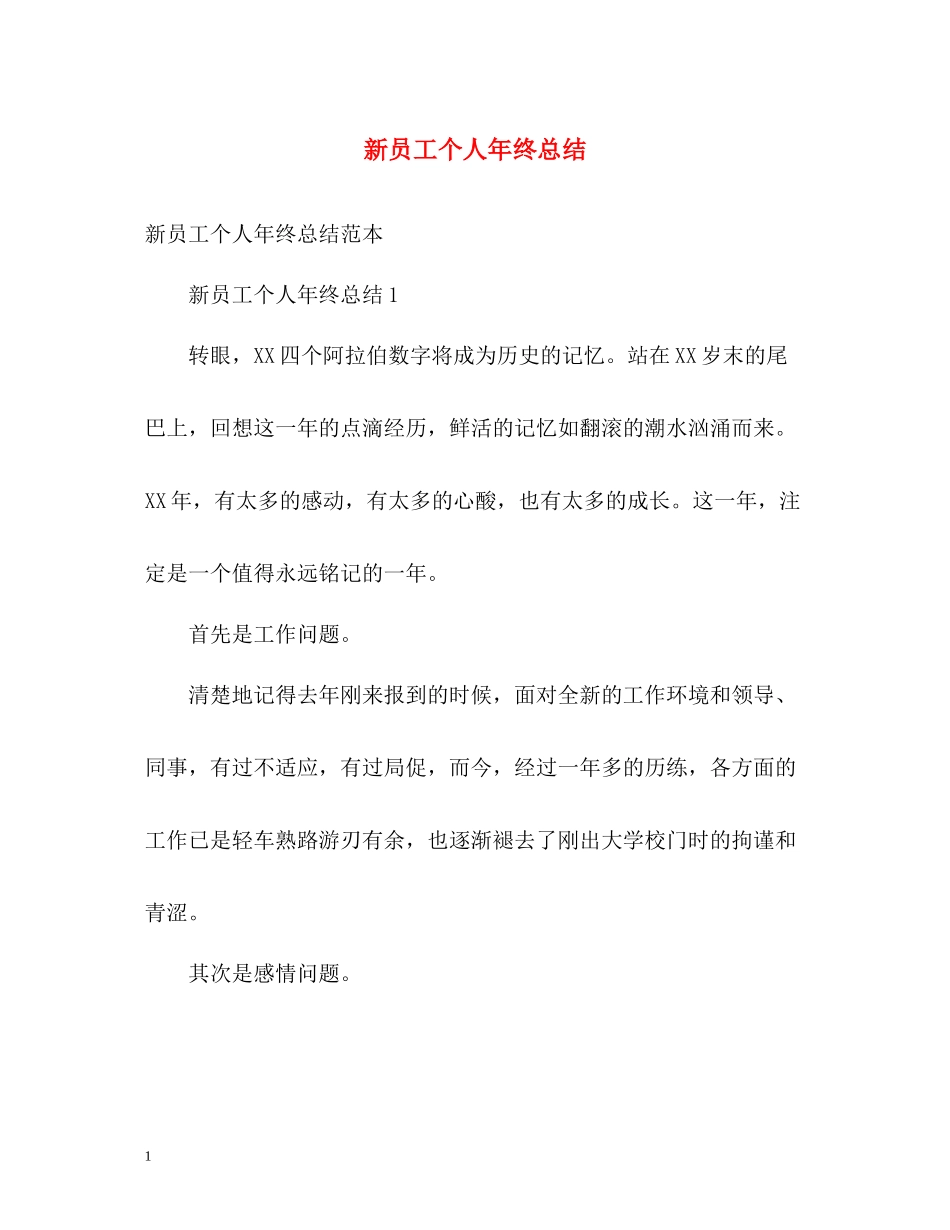 新员工个人年终总结

新员工个人年终总结范本

新员工个人年终总结1

转眼，XX四个阿拉伯数字将成为历史的记忆。站在XX岁末的尾巴上，回想这一年的点滴经历，鲜活的记忆如翻滚的潮水汹涌而来。XX年，有太多的感动，有太多的心酸，也有太多的成长。这一年，注定是一个值得永远铭记的一年。

首先是工作问题。

清楚地记得去年刚来报到的时候，面对全新的工作环境和领导、同事，有过不适应，有过局促，而今，经过一年多的历练，各方面的工作已是轻车熟路游刃有余，也逐渐褪去了刚出大学校门时的拘谨和青涩。

其次是感情问题。

1